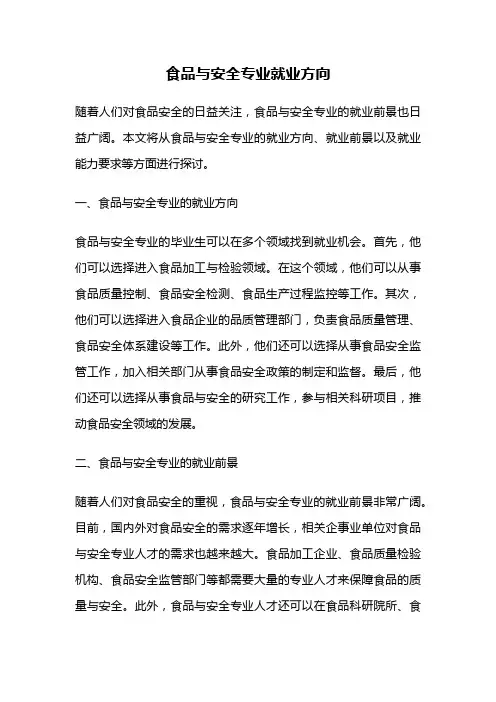 食品与安全专业就业方向

随着人们对食品安全的日益关注，食品与安全专业的就业前景也日益广阔。本文将从食品与安全专业的就业方向、就业前景以及就业能力要求等方面进行探讨。

一、食品与安全专业的就业方向

食品与安全专业的毕业生可以在多个领域找到就业机会。首先，他们可以选择进入食品加工与检验领域。在这个领域，他们可以从事食品质量控制、食品安全检测、食品生产过程监控等工作。其次，他们可以选择进入食品企业的品质管理部门，负责食品质量管理、食品安全体系建设等工作。此外，他们还可以选择从事食品安全监管工作，加入相关部门从事食品安全政策的制定和监督。最后，他们还可以选择从事食品与安全的研究工作，参与相关科研项目，推动食品安全领域的发展。

二、食品与安全专业的就业前景

随着人们对食品安全的重视，食品与安全专业的就业前景非常广阔。目前，国内外对食品安全的需求逐年增长，相关企事业单位对食品与安全专业人才的需求也越来越大。食品加工企业、食品质量检验机构、食品安全监管部门等都需要大量的专业人才来保障食品的质量与安全。此外，食品与安全专业人才还可以在食品科研院所、食